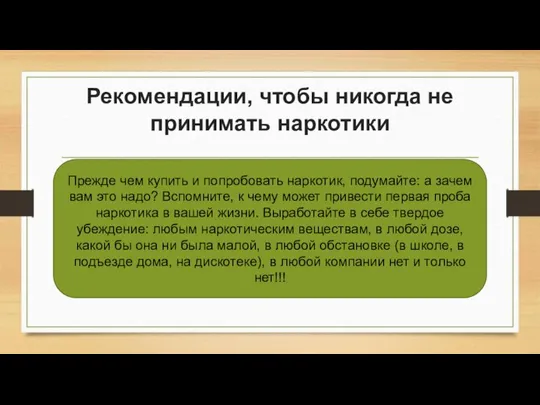 Рекомендации, чтобы никогда не принимать наркотики

Прежде чем купить и попробовать наркотик, подумайте: а зачем вам это надо? Вспомните, к чему может привести первая проба наркотика в вашей жизни. Выработайте в себе твердое убеждение: любым наркотическим веществам, в любой дозе, какой бы она ни была малой, в любой обстановке (в школе, в подъезде дома, на дискотеке), в любой компании нет и только нет!!!